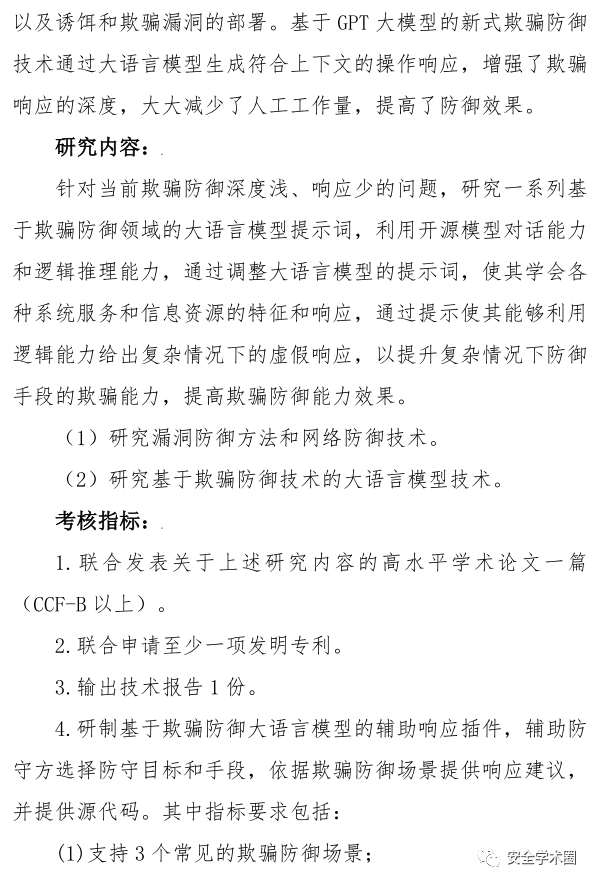 以及诱饵和欺骗漏洞的部署。基于 GPT 大模型的新式欺骗防御技术通过大语言模型生成符合上下文的操作响应，增强了欺骗响应的深度，大大减少了人工工作量，提高了防御效果。

研究内容：

针对当前欺骗防御深度浅、响应少的问题，研究一系列基于欺骗防御领域的大语言模型提示词，利用开源模型对话能力和逻辑推理能力，通过调整大语言模型的提示词，使其学会各种系统服务和信息资源的特征和响应，通过提示使其能够利用逻辑能力给出复杂情况下的虚假响应，以提升复杂情况下防御手段的欺骗能力，提高欺骗防御能力效果。

（1）研究漏洞防御方法和网络防御技术。

（2）研究基于欺骗防御技术的大语言模型技术。

考核指标：

1. 联合发表关于上述研究内容的高水平学术论文一篇（CCF-B 以上）。

2. 联合申请至少一项发明专利。

3. 输出技术报告 1 份。

4. 研制基于欺骗防御大语言模型的辅助响应插件，辅助防守方选择防守目标和手段，依据欺骗防御场景提供响应建议，并提供源代码。其中指标要求包括：

(1) 支持 3 个常见的欺骗防御场景；

安全学术圈